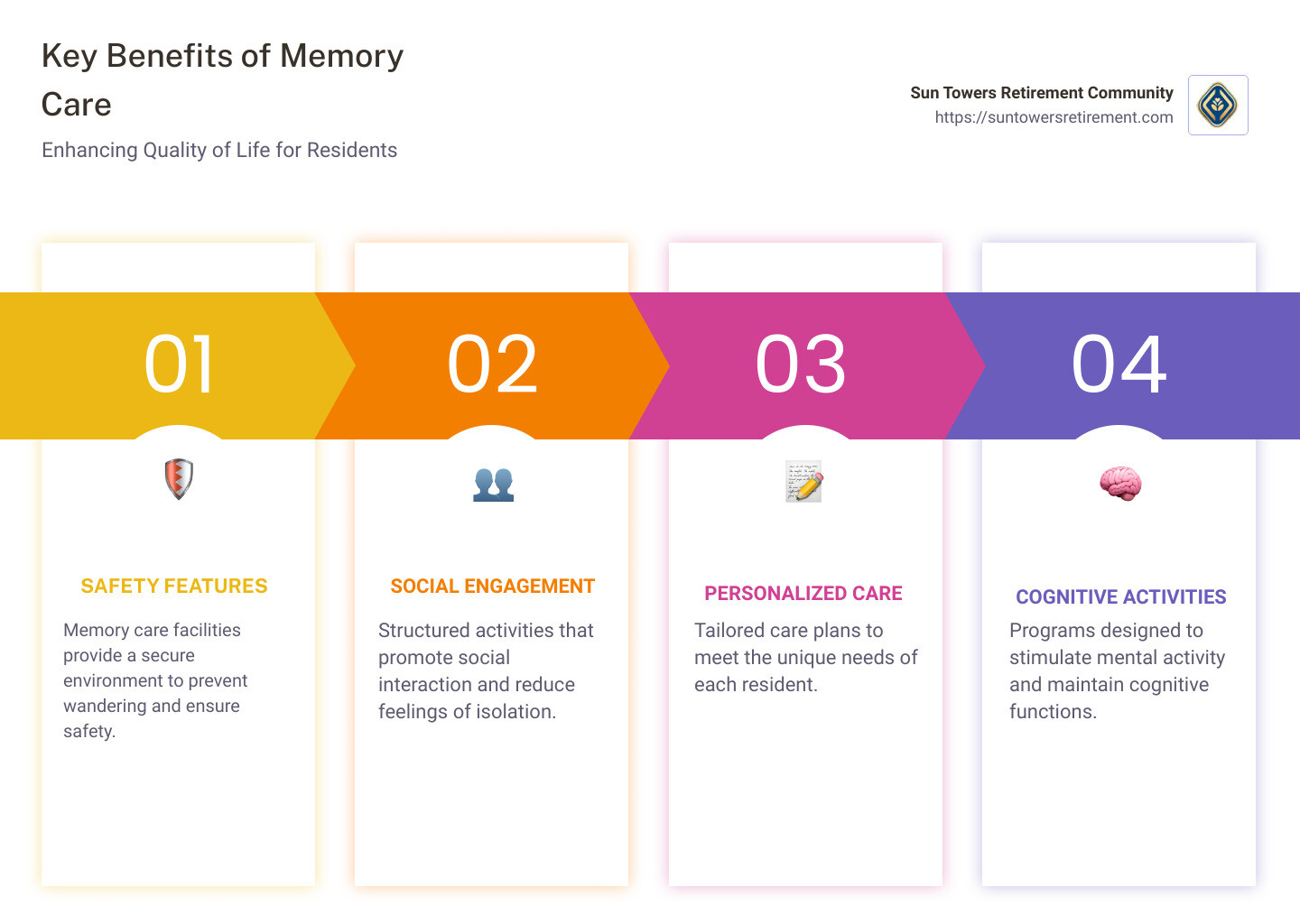 Key Benefits of Memory Care

Enhancing Quality of Life for Residents

Sun Towers Retirement Community
https://suntowersretirement.com

01

SAFETY FEATURES

Memory care facilities provide a secure environment to prevent wandering and ensure safety.

02

SOCIAL ENGAGEMENT

Structured activities that promote social interaction and reduce feelings of isolation.

03

PERSONALIZED CARE

Tailored care plans to meet the unique needs of each resident.

04

COGNITIVE ACTIVITIES

Programs designed to stimulate mental activity and maintain cognitive functions.